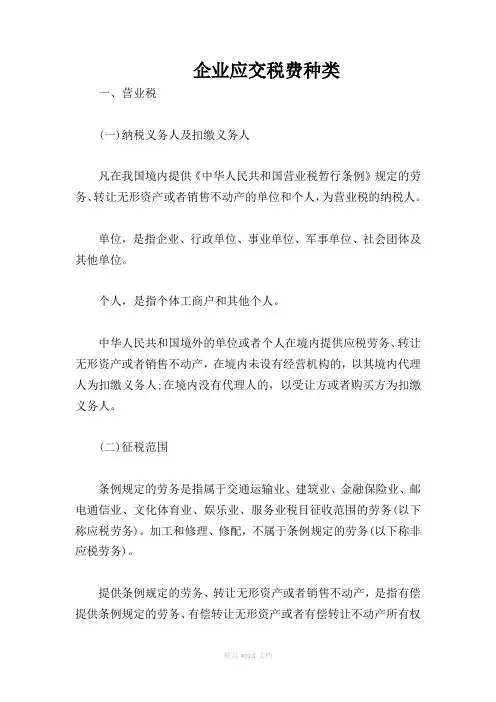 企业应交税费种类

一、营业税

(一)纳税义务人及扣缴义务人

凡在我国境内提供《中华人民共和国营业税暂行条例》规定的劳务、转让无形资产或者销售不动产的单位和个人，为营业税的纳税人。

单位，是指企业、行政单位、事业单位、军事单位、社会团体及其他单位。

个人，是指个体工商户和其他个人。

中华人民共和国境外的单位或者个人在境内提供应税劳务、转让无形资产或者销售不动产，在境内未设有经营机构的，以其境内代理人为扣缴义务人;在境内没有代理人的，以受让方或者购买方为扣缴义务人。

(二)征税范围

条例规定的劳务是指属于交通运输业、建筑业、金融保险业、邮电通信业、文化体育业、娱乐业、服务业税目征收范围的劳务(以下称应税劳务)。加工和修理、修配，不属于条例规定的劳务(以下称非应税劳务)。

提供条例规定的劳务、转让无形资产或者销售不动产，是指有偿提供条例规定的劳务、有偿转让无形资产或者有偿转让不动产所有权

精品 word 文档